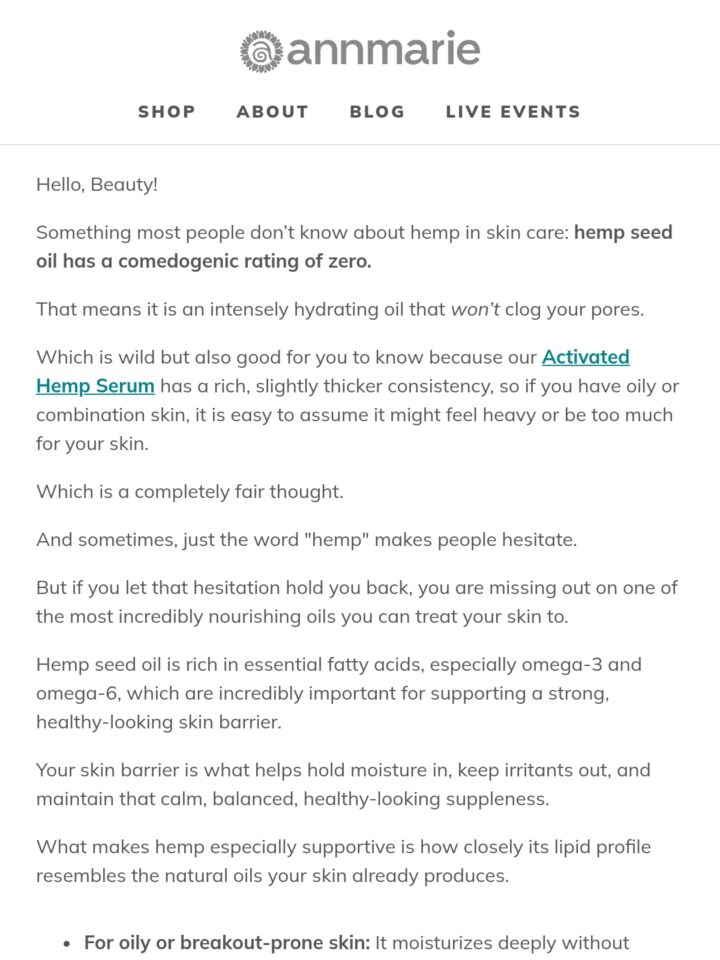 annmarie

SHOP ABOUT BLOG LIVE EVENTS

Hello, Beauty!

Something most people don't know about hemp in skin care: hemp seed oil has a comedogenic rating of zero.

That means it is an intensely hydrating oil that won't clog your pores.

Which is wild but also good for you to know because our Activated Hemp Serum has a rich, slightly thicker consistency, so if you have oily or combination skin, it is easy to assume it might feel heavy or be too much for your skin.

Which is a completely fair thought.

And sometimes, just the word "hemp" makes people hesitate.

But if you let that hesitation hold you back, you are missing out on one of the most incredibly nourishing oils you can treat your skin to.

Hemp seed oil is rich in essential fatty acids, especially omega-3 and omega-6, which are incredibly important for supporting a strong, healthy-looking skin barrier.

Your skin barrier is what helps hold moisture in, keep irritants out, and maintain that calm, balanced, healthy-looking suppleness.

What makes hemp especially supportive is how closely its lipid profile resembles the natural oils your skin already produces.

• For oily or breakout-prone skin: It moisturizes deeply without